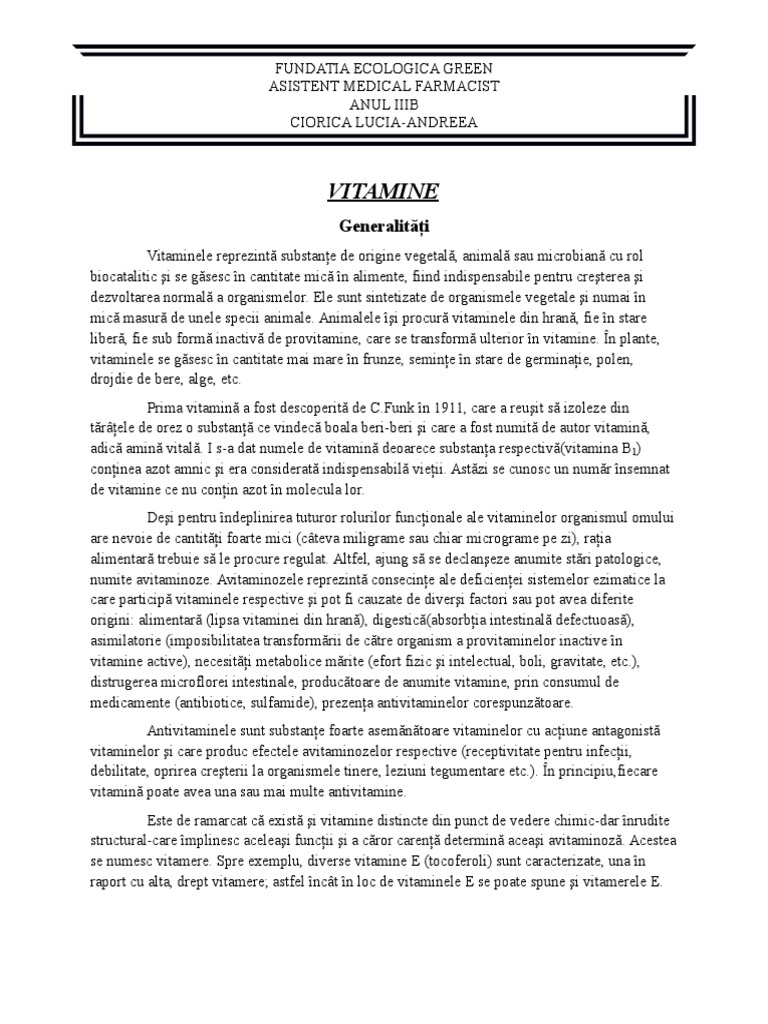 FUNDATIA ECOLOGICA GREEN
ASISTENT MEDICAL FARMACIST
ANUL IIIB
CIORICA LUCIA-ANDREEA

VITAMINE

Generalități

Vitaminele reprezintă substanțe de origine vegetală, animală sau microbiană cu rol biocatalitic și se găsesc în cantitate mică în alimente, fiind indispensabile pentru creșterea și dezvoltarea normală a organismelor. Ele sunt sintetizate de organismele vegetale și numai în mică masură de unele specii animale. Animalele își procură vitaminele din hrană, fie în stare liberă, fie sub formă inactivă de provitamine, care se transformă ulterior în vitamine. În plante, vitaminele se găsesc în cantitate mai mare în frunze, semințe în stare de germinație, polen, drojdie de bere, alge, etc.

Prima vitamină a fost descoperită de C.Funk în 1911, care a reușit să izoleze din tărâțele de orez o substanță ce vindecă boala beri-beri și care a fost numită de autor vitamină, adică amină vitală. I s-a dat numele de vitamină deoarece substanța respectivă(vitamina $B_1$) conținea azot amnic și era considerată indispensabilă vieții. Astăzi se cunosc un număr însemnat de vitamine ce nu conțin azot în molecula lor.

Deși pentru îndeplinirea tuturor rolurilor funcționale ale vitaminelor organismul omului are nevoie de cantități foarte mici (câteva miligrame sau chiar micrograme pe zi), rația alimentară trebuie să le procure regulat. Altfel, ajung să se declanșeze anumite stări patologice, numite avitaminoze. Avitaminozele reprezintă consecințe ale deficienței sistemelor ezimatice la care participă vitaminele respective și pot fi cauzate de diverși factori sau pot avea diferite origini: alimentară (lipsa vitaminei din hrană), digestică(absorbția intestinală defectuoasă), asimilatorie (imposibilitatea transformării de către organism a provitaminelor inactive în vitamine active), necesități metabolice mărite (efort fizic și intelectual, boli, gravitate, etc.), distrugerea microflorei intestinale, producătoare de anumite vitamine, prin consumul de medicamente (antibiotice, sulfamide), prezența antivitaminelor corespunzătoare.

Antivitaminele sunt substanțe foarte asemănătoare vitaminelor cu acțiune antagonistă vitaminelor și care produc efectele avitaminozelor respective (receptivitate pentru infecții, debilitate, oprirea creșterii la organismele tinere, leziuni tegumentare etc.). În principiu,fiecare vitamină poate avea una sau mai multe antivitamine.

Este de ramarcat că există și vitamine distincte din punct de vedere chimic-dar înrudite structural-care împlinesc aceleași funcții și a căror carență determină aceași avitaminoză. Acestea se numesc vitamere. Spre exemplu, diverse vitamine E (tocoferoli) sunt caracterizate, una în raport cu alta, drept vitamere; astfel încât în loc de vitaminele E se poate spune și vitamerele E.